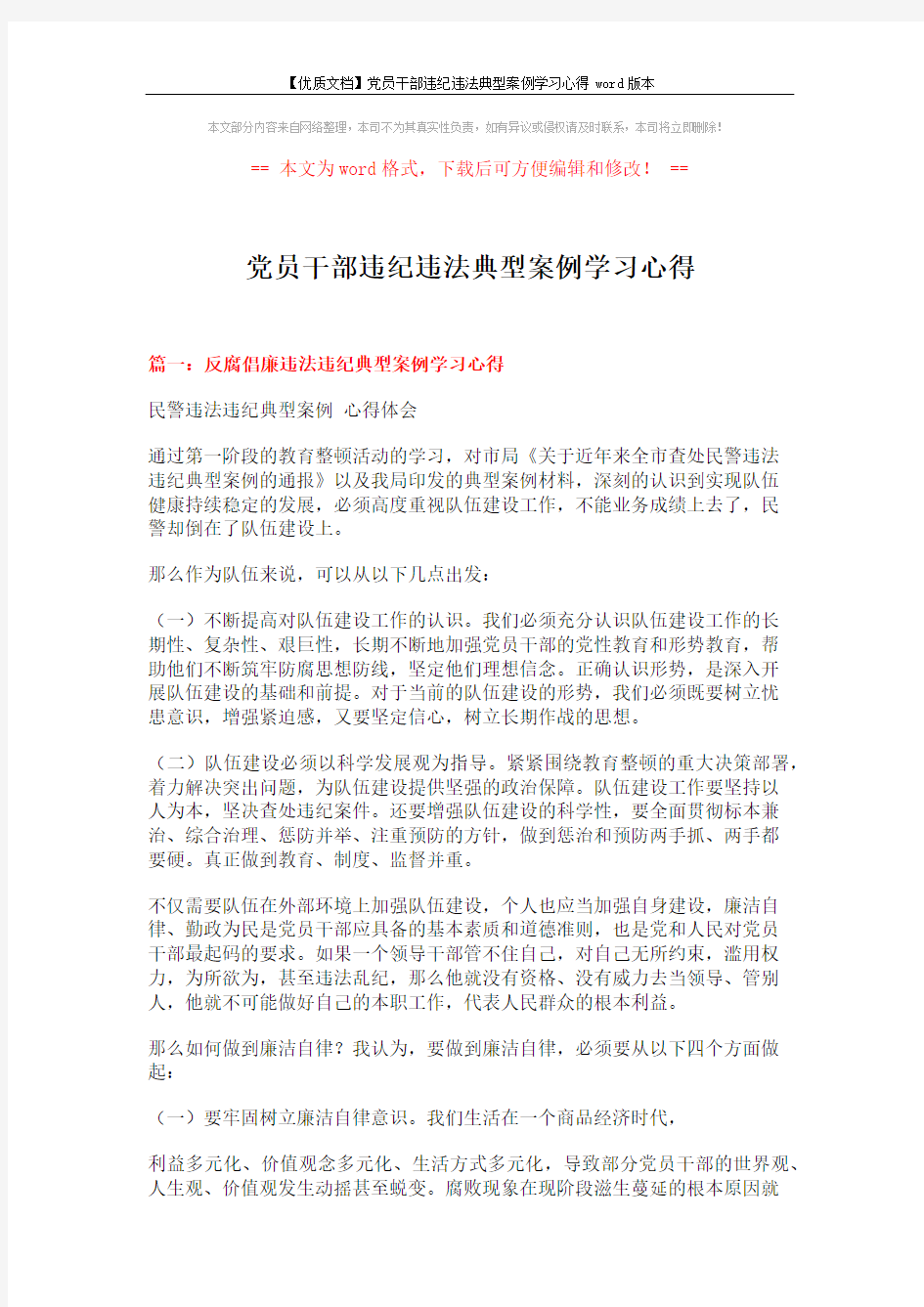 【优质文档】党员干部违纪违法典型案例学习心得 word版本

本文部分内容来自网络整理，本司不为其真实性负责，如有异议或侵权请及时联系，本司将立即删除！

== 本文为word格式，下载后可方便编辑和修改！ ==

党员干部违纪违法典型案例学习心得

篇一：反腐倡廉违法违纪典型案例学习心得

民警违法违纪典型案例 心得体会

通过第一阶段的教育整顿活动的学习，对市局《关于近年来全市查处民警违法违纪典型案例的通报》以及我局印发的典型案例材料，深刻的认识到实现队伍健康持续稳定的发展，必须高度重视队伍建设工作，不能业务成绩上去了，民警却倒在了队伍建设上。

那么作为队伍来说，可以从以下几点出发：

（一）不断提高对队伍建设工作的认识。我们必须充分认识队伍建设工作的长期性、复杂性、艰巨性，长期不断地加强党员干部的党性教育和形势教育，帮助他们不断筑牢防腐思想防线，坚定他们理想信念。正确认识形势，是深入开展队伍建设的基础和前提。对于当前的队伍建设的形势，我们必须既要树立忧患意识，增强紧迫感，又要坚定信心，树立长期作战的思想。

（二）队伍建设必须以科学发展观为指导。紧紧围绕教育整顿的重大决策部署，着力解决突出问题，为队伍建设提供坚强的政治保障。队伍建设工作要坚持以人为本，坚决查处违纪案件。还要增强队伍建设的科学性，要全面贯彻标本兼治、综合治理、惩防并举、注重预防的方针，做到惩治和预防两手抓、两手都要硬。真正做到教育、制度、监督并重。

不仅需要队伍在外部环境上加强队伍建设，个人也应当加强自身建设，廉洁自律、勤政为民是党员干部应具备的基本素质和道德准则，也是党和人民对党员干部最起码的要求。如果一个领导干部管不住自己，对自己无所约束，滥用权力，为所欲为，甚至违法乱纪，那么他就没有资格、没有威力去当领导、管别人，他就不可能做好自己的本职工作，代表人民群众的根本利益。

那么如何做到廉洁自律？我认为，要做到廉洁自律，必须要从以下四个方面做起：

（一）要牢固树立廉洁自律意识。我们生活在一个商品经济时代，

利益多元化、价值观念多元化、生活方式多元化，导致部分党员干部的世界观、人生观、价值观发生动摇甚至蜕变。腐败现象在现阶段滋生蔓延的根本原因就